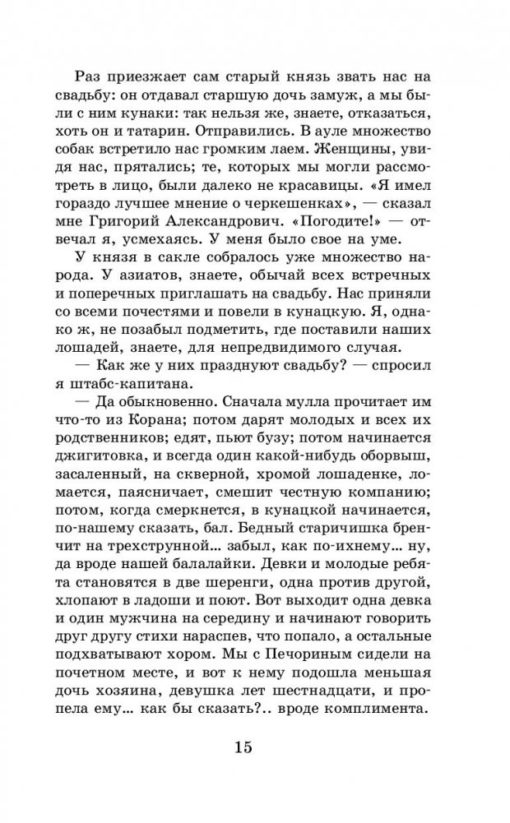 Раз приезжает сам старый князь звать нас на свадьбу: он отдавал старшую дочь замуж, а мы были с ним кунаки: так нельзя же, знаете, отказаться, хоть он и татарин. Отправились. В ауле множество собак встретило нас громким лаем. Женщины, увидя нас, прятались; те, которых мы могли рассмотреть в лицо, были далеко не красавицы. «Я имел гораздо лучшее мнение о черкешенках», — сказал мне Григорий Александрович. «Погодите!» — отвечал я, усмехаясь. У меня было свое на уме.

У князя в сакле собралось уже множество народа. У азиатов, знаете, обычай всех встречных и поперечных приглашать на свадьбу. Нас приняли со всеми почестями и повели в кунацкую. Я, однако ж, не позабыл подметить, где поставили наших лошадей, знаете, для непредвидимого случая.

— Как же у них празднуют свадьбу? — спросил я штабс-капитана.

— Да обыкновенно. Сначала мулла прочитает им что-то из Корана; потом дарят молодых и всех их родственников; едят, пьют бузу; потом начинается джигитовка, и всегда один какой-нибудь оборвыш, засаленный, на скверной, хромой лошаденке, ломается, паясничает, смешит честную компанию; потом, когда смеркнется, в кунацкой начинается, по-нашему сказать, бал. Бедный старичишка бренчит на трехструнной... забыл, как по-ихнему... ну, да вроде нашей балалайки. Девки и молодые ребята становятся в две шеренги, одна против другой, хлопают в ладоши и поют. Вот выходит одна девка и один мужчина на середину и начинают говорить друг другу стихи нараспев, что попало, а остальные подхватывают хором. Мы с Печориным сидели на почетном месте, и вот к нему подошла меньшая дочь хозяина, девушка лет шестнадцати, и пропела ему... как бы сказать?.. вроде комплимента.

15